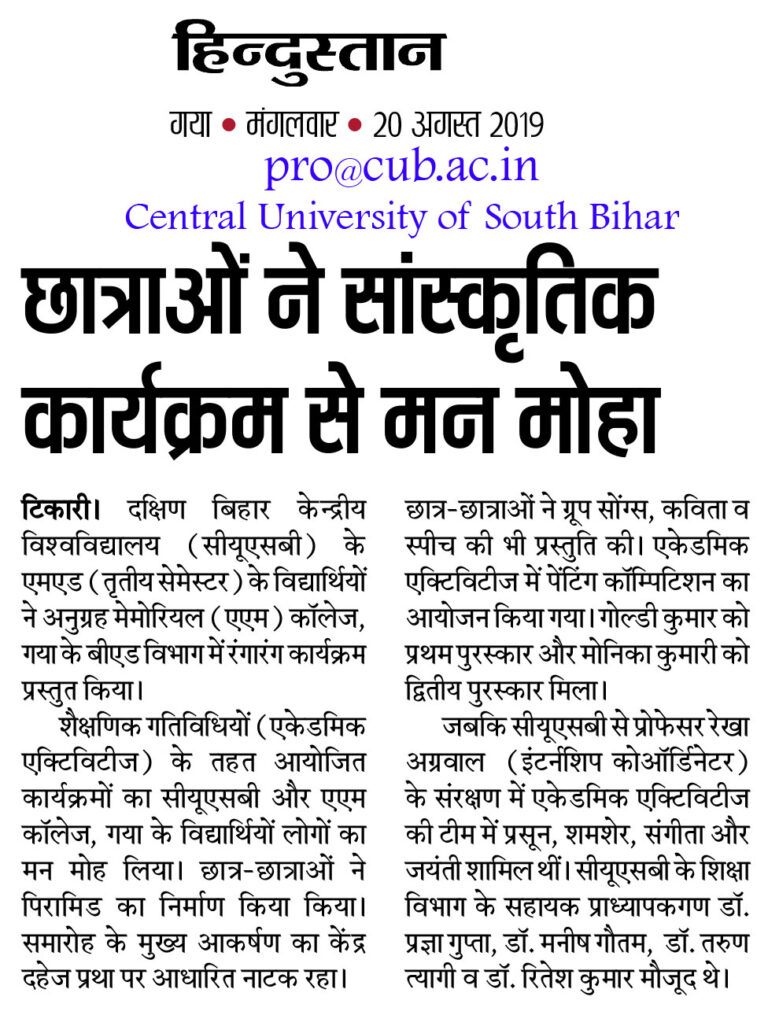 हिन्दुस्तान

गया • मंगलवार • 20 अगस्त 2019

pro@cub.ac.in

Central University of South Bihar

छात्राओं ने सांस्कृतिक कार्यक्रम से मन मोहा

टिकारी। दक्षिण बिहार केन्द्रीय विश्वविद्यालय (सीयूएसबी) के एमएड (तृतीय सेमेस्टर) के विद्यार्थियों ने अनुग्रह मेमोरियल (एएम) कॉलेज, गया के बीएड विभाग में रंगारंग कार्यक्रम प्रस्तुत किया।

शैक्षणिक गतिविधियों (एकेडमिक एक्टिविटीज) के तहत आयोजित कार्यक्रमों का सीयूएसबी और एएम कॉलेज, गया के विद्यार्थियों लोगों का मन मोह लिया। छात्र-छात्राओं ने पिरामिड का निर्माण किया किया। समारोह के मुख्य आकर्षण का केंद्र दहेज प्रथा पर आधारित नाटक रहा। छात्र-छात्राओं ने ग्रुप सोंग्स, कविता व स्पीच की भी प्रस्तुति की। एकेडमिक एक्टिविटीज में पेंटिंग कॉम्पिटिशन का आयोजन किया गया। गोल्डी कुमार को प्रथम पुरस्कार और मोनिका कुमारी को द्वितीय पुरस्कार मिला।

जबकि सीयूएसबी से प्रोफेसर रेखा अग्रवाल (इंटर्नशिप कोऑर्डिनेटर) के संरक्षण में एकेडमिक एक्टिविटीज की टीम में प्रसून, शमशेर, संगीता और जयंती शामिल थीं। सीयूएसबी के शिक्षा विभाग के सहायक प्राध्यापकगण डॉ. प्रज्ञा गुप्ता, डॉ. मनीष गौतम, डॉ. तरुण त्यागी व डॉ. रितेश कुमार मौजूद थे।